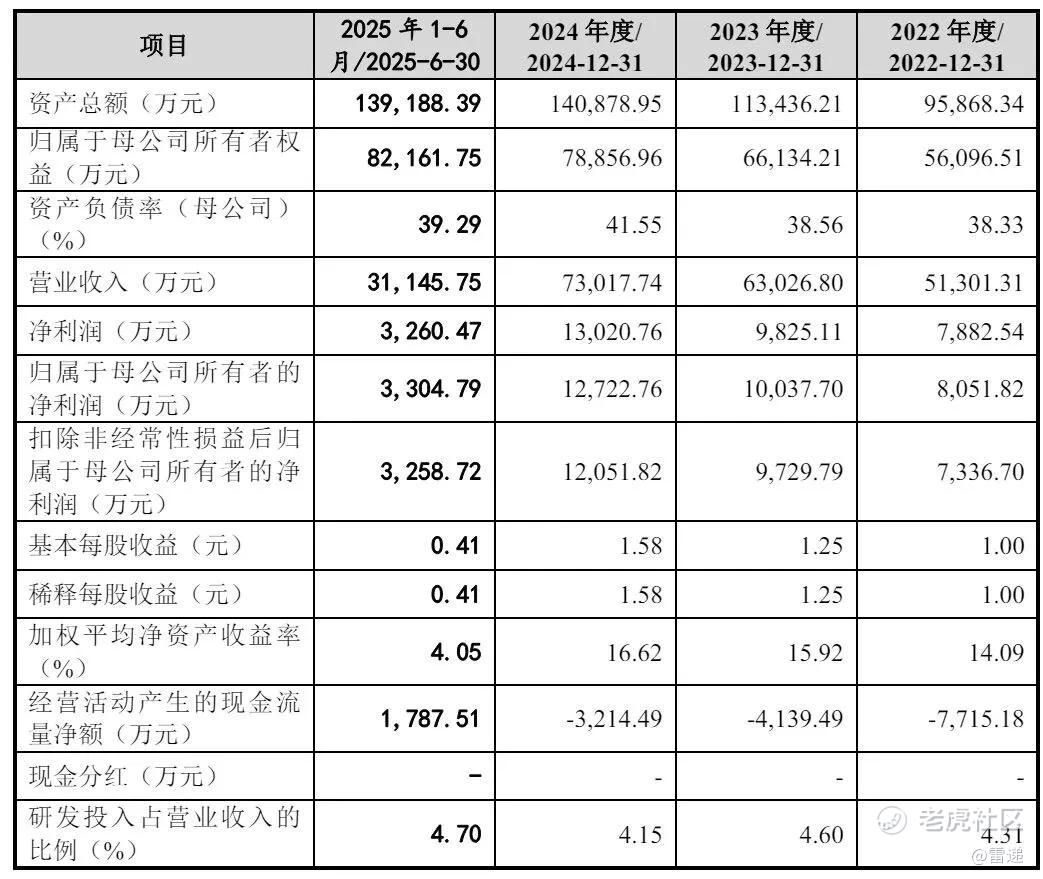 | 项目 | 2025 年 1-6 月/2025-6-30 | 2024 年度/ 2024-12-31 | 2023 年度/ 2023-12-31 | 2022 年度/ 2022-12-31 |
|---|---|---|---|---|
| 资产总额（万元） | 139,188.39 | 140,878.95 | 113,436.21 | 95,868.34 |
| 归属于母公司所有者权益（万元） | 82,161.75 | 78,856.96 | 66,134.21 | 56,096.51 |
| 资产负债率（母公司）（%） | 39.29 | 41.55 | 38.56 | 38.33 |
| 营业收入（万元） | 31,145.75 | 73,017.74 | 63,026.80 | 51,301.31 |
| 净利润（万元） | 3,260.47 | 13,020.76 | 9,825.11 | 7,882.54 |
| 归属于母公司所有者的净利润（万元） | 3,304.79 | 12,722.76 | 10,037.70 | 8,051.82 |
| 扣除非经常性损益后归属于母公司所有者的净利润（万元） | 3,258.72 | 12,051.82 | 9,729.79 | 7,336.70 |
| 基本每股收益（元） | 0.41 | 1.58 | 1.25 | 1.00 |
| 稀释每股收益（元） | 0.41 | 1.58 | 1.25 | 1.00 |
| 加权平均净资产收益率（%） | 4.05 | 16.62 | 15.92 | 14.09 |
| 经营活动产生的现金流量净额（万元） | 1,787.51 | -3,214.49 | -4,139.49 | -7,715.18 |
| 现金分红（万元） | - | - | - | - |
| 研发投入占营业收入的比例（%） | 4.70 | 4.15 | 4.60 | 4.31 |

老虎社区
@雷递